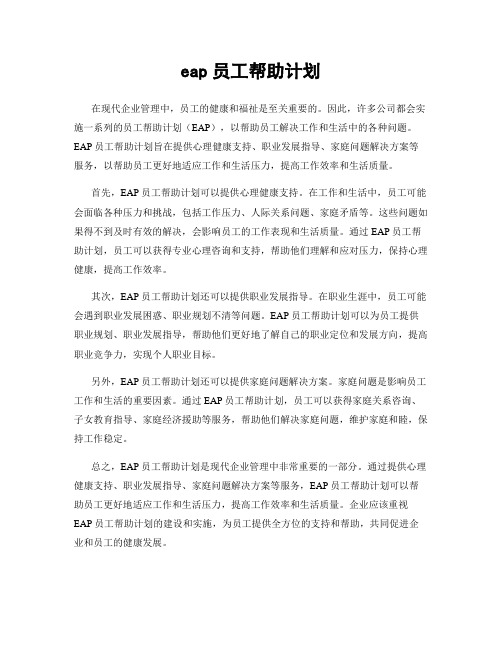 eap 员工帮助计划

在现代企业管理中，员工的健康和福祉是至关重要的。因此，许多公司都会实施一系列的员工帮助计划（EAP），以帮助员工解决工作和生活中的各种问题。EAP 员工帮助计划旨在提供心理健康支持、职业发展指导、家庭问题解决方案等服务，以帮助员工更好地适应工作和生活压力，提高工作效率和生活质量。

首先，EAP 员工帮助计划可以提供心理健康支持。在工作和生活中，员工可能会面临各种压力和挑战，包括工作压力、人际关系问题、家庭矛盾等。这些问题如果得不到及时有效的解决，会影响员工的工作表现和生活质量。通过 EAP 员工帮助计划，员工可以获得专业心理咨询和支持，帮助他们理解和应对压力，保持心理健康，提高工作效率。

其次，EAP 员工帮助计划还可以提供职业发展指导。在职业生涯中，员工可能会遇到职业发展困惑、职业规划不清等问题。EAP 员工帮助计划可以为员工提供职业规划、职业发展指导，帮助他们更好地了解自己的职业定位和发展方向，提高职业竞争力，实现个人职业目标。

另外，EAP 员工帮助计划还可以提供家庭问题解决方案。家庭问题是影响员工工作和生活的重要因素。通过 EAP 员工帮助计划，员工可以获得家庭关系咨询、子女教育指导、家庭经济援助等服务，帮助他们解决家庭问题，维护家庭和睦，保持工作稳定。

总之，EAP 员工帮助计划是现代企业管理中非常重要的一部分。通过提供心理健康支持、职业发展指导、家庭问题解决方案等服务，EAP 员工帮助计划可以帮助员工更好地适应工作和生活压力，提高工作效率和生活质量。企业应该重视 EAP 员工帮助计划的建设和实施，为员工提供全方位的支持和帮助，共同促进企业和员工的健康发展。